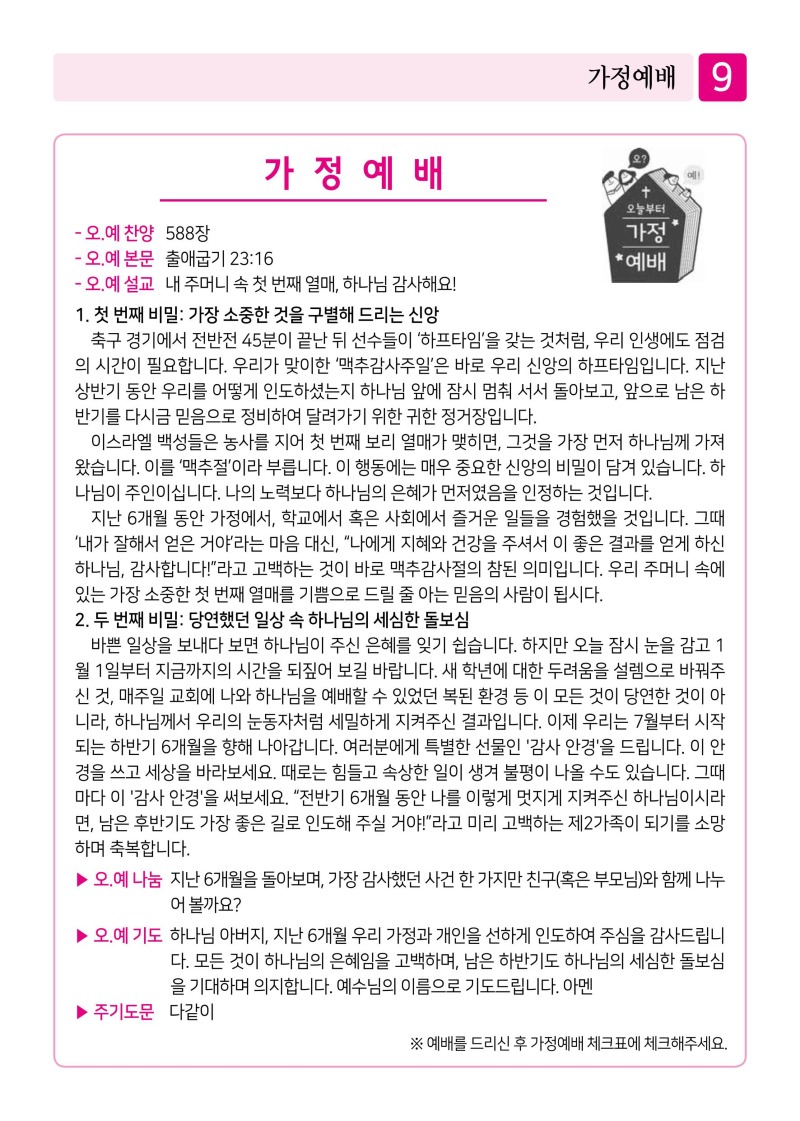 가정예배 9

가 정 예 배

오? 예! 오늘부터 가정 예배

- 오.예 찬양 588장
- 오.예 본문 출애굽기 23:16
- 오.예 설교 내 주머니 속 첫 번째 열매, 하나님 감사해요!

1. 첫 번째 비밀: 가장 소중한 것을 구별해 드리는 신앙
축구 경기에서 전반전 45분이 끝난 뒤 선수들이 '하프타임'을 갖는 것처럼, 우리 인생에도 점검의 시간이 필요합니다. 우리가 맞이한 '맥추감사주일'은 바로 우리 신앙의 하프타임입니다. 지난 상반기 동안 우리를 어떻게 인도하셨는지 하나님 앞에 잠시 멈춰 서서 돌아보고, 앞으로 남은 하반기를 다시금 믿음으로 정비하여 달려가기 위한 귀한 정거장입니다.
이스라엘 백성들은 농사를 지어 첫 번째 보리 열매가 맺히면, 그것을 가장 먼저 하나님께 가져왔습니다. 이를 '맥추절'이라 부릅니다. 이 행동에는 매우 중요한 신앙의 비밀이 담겨 있습니다. 하나님이 주인이십니다. 나의 노력보다 하나님의 은혜가 먼저였음을 인정하는 것입니다.
지난 6개월 동안 가정에서, 학교에서 혹은 사회에서 즐거운 일들을 경험했을 것입니다. 그때 '내가 잘해서 얻은 거야'라는 마음 대신, "나에게 지혜와 건강을 주셔서 이 좋은 결과를 얻게 하신 하나님, 감사합니다!"라고 고백하는 것이 바로 맥추감사절의 참된 의미입니다. 우리 주머니 속에 있는 가장 소중한 첫 번째 열매를 기쁨으로 드릴 줄 아는 믿음의 사람이 됩시다.
2. 두 번째 비밀: 당연했던 일상 속 하나님의 세심한 돌보심
바쁜 일상을 보내다 보면 하나님이 주신 은혜를 잊기 쉽습니다. 하지만 오늘 잠시 눈을 감고 1월 1일부터 지금까지의 시간을 되짚어 보길 바랍니다. 새 학년에 대한 두려움을 설렘으로 바꿔주신 것, 매주일 교회에 나와 하나님을 예배할 수 있었던 복된 환경 등 이 모든 것이 당연한 것이 아니라, 하나님께서 우리의 눈동자처럼 세밀하게 지켜주신 결과입니다. 이제 우리는 7월부터 시작되는 하반기 6개월을 향해 나아갑니다. 여러분에게 특별한 선물인 '감사 안경'을 드립니다. 이 안경을 쓰고 세상을 바라보세요. 때로는 힘들고 속상한 일이 생겨 불평이 나올 수도 있습니다. 그때마다 이 '감사 안경'을 써보세요. "전반기 6개월 동안 나를 이렇게 멋지게 지켜주신 하나님이시라면, 남은 후반기도 가장 좋은 길로 인도해 주실 거야!"라고 미리 고백하는 제2가족이 되기를 소망하며 축복합니다.

▶ 오.예 나눔 지난 6개월을 돌아보며, 가장 감사했던 사건 한 가지만 친구(혹은 부모님)와 함께 나누어 볼까요?

▶ 오.예 기도 하나님 아버지, 지난 6개월 우리 가정과 개인을 선하게 인도하여 주심을 감사드립니다. 모든 것이 하나님의 은혜임을 고백하며, 남은 하반기도 하나님의 세심한 돌보심을 기대하며 의지합니다. 예수님의 이름으로 기도드립니다. 아멘

▶ 주기도문 다같이

※ 예배를 드리신 후 가정예배 체크표에 체크해주세요.